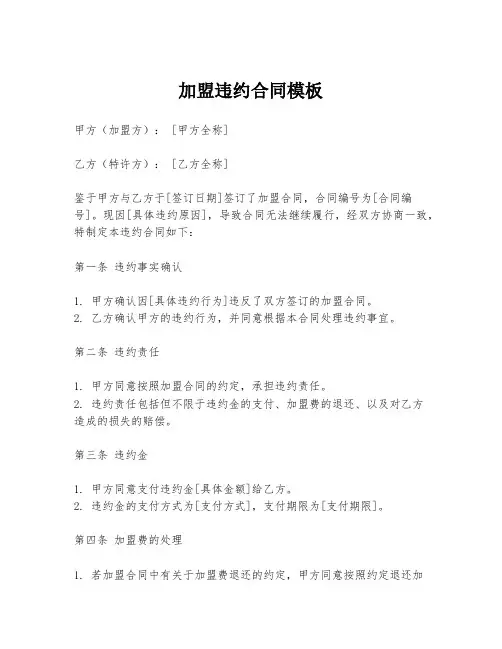 加盟违约合同模板

甲方（加盟方）：［甲方全称］

乙方（特许方）：［乙方全称］

鉴于甲方与乙方于[签订日期]签订了加盟合同，合同编号为[合同编号]。现因[具体违约原因]，导致合同无法继续履行，经双方协商一致，特制定本违约合同如下：

第一条 违约事实确认

1. 甲方确认因[具体违约行为]违反了双方签订的加盟合同。
2. 乙方确认甲方的违约行为，并同意根据本合同处理违约事宜。

第二条 违约责任

1. 甲方同意按照加盟合同的约定，承担违约责任。
2. 违约责任包括但不限于违约金的支付、加盟费的退还、以及对乙方造成的损失的赔偿。

第三条 违约金

1. 甲方同意支付违约金[具体金额]给乙方。
2. 违约金的支付方式为[支付方式]，支付期限为[支付期限]。

第四条 加盟费的处理

1. 若加盟合同中有关于加盟费退还的约定，甲方同意按照约定退还加